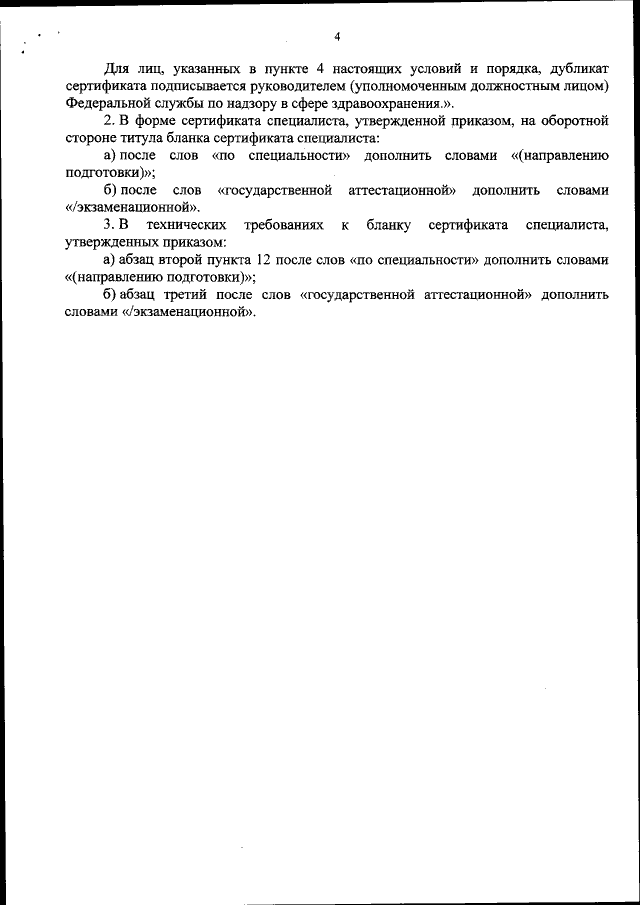 4

Для лиц, указанных в пункте 4 настоящих условий и порядка, дубликат сертификата подписывается руководителем (уполномоченным должностным лицом) Федеральной службы по надзору в сфере здравоохранения.».

2. В форме сертификата специалиста, утвержденной приказом, на оборотной стороне титула бланка сертификата специалиста:

а) после слов «по специальности» дополнить словами «(направлению подготовки)»;

б) после слов «государственной аттестационной» дополнить словами «/экзаменационной».

3. В технических требованиях к бланку сертификата специалиста, утвержденных приказом:

а) абзац второй пункта 12 после слов «по специальности» дополнить словами «(направлению подготовки)»;

б) абзац третий после слов «государственной аттестационной» дополнить словами «/экзаменационной».